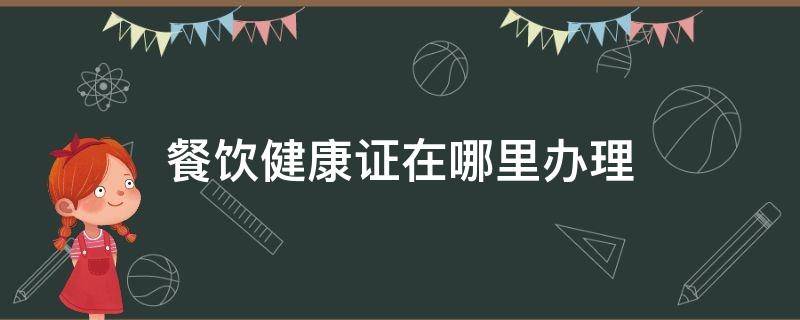 餐饮健康证在哪里办理